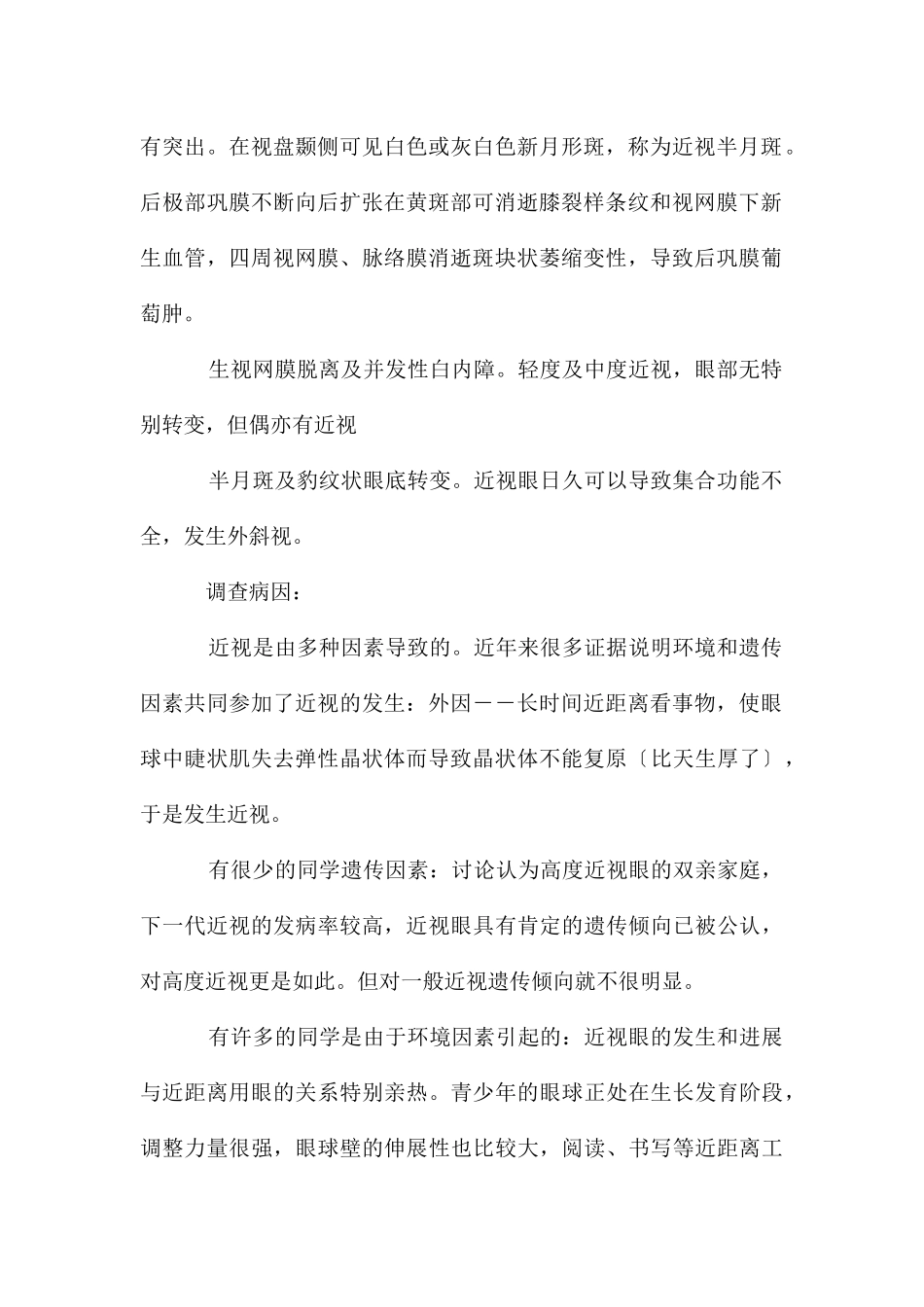 有突出。在视盘颞侧可见白色或灰白色新月形斑，称为近视半月斑。后极部巩膜不断向后扩张在黄斑部可消逝膝裂样条纹和视网膜下新生血管，四周视网膜、脉络膜消逝斑块状萎缩变性，导致后巩膜葡萄肿。

生视网膜脱离及并发性白内障。轻度及中度近视，眼部无特别转变，但偶亦有近视

半月斑及豹纹状眼底转变。近视眼日久可以导致集合功能不全，发生外斜视。

调查病因：

近视是由多种因素导致的。近年来很多证据说明环境和遗传因素共同参加了近视的发生：外因——长时间近距离看事物，使眼球中睫状肌失去弹性晶状体而导致晶状体不能复原〔比天生厚了〕，于是发生近视。

有很少的同学遗传因素：讨论认为高度近视眼的双亲家庭，下一代近视的发病率较高，近视眼具有肯定的遗传倾向已被公认，对高度近视更是如此。但对一般近视遗传倾向就不很明显。

有许多的同学是由于环境因素引起的：近视眼的发生和进展与近距离用眼的关系特别亲热。青少年的眼球正处在生长发育阶段，调整力量很强，眼球壁的伸展性也比较大，阅读、书写等近距离工